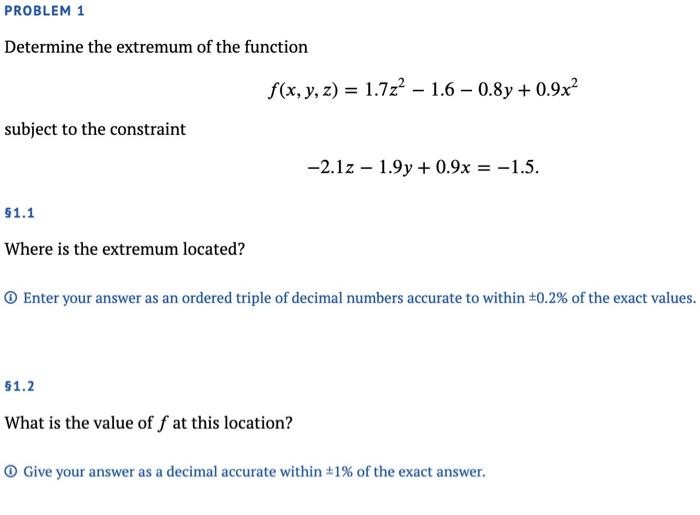 PROBLEM 1

Determine the extremum of the function

$f(x, y, z) = 1.7z^2 - 1.6 - 0.8y + 0.9x^2$

subject to the constraint

$-2.1z - 1.9y + 0.9x = -1.5.$

§1.1

Where is the extremum located?

ⓘ Enter your answer as an ordered triple of decimal numbers accurate to within ±0.2% of the exact values.

§1.2

What is the value of $f$ at this location?

ⓘ Give your answer as a decimal accurate within ±1% of the exact answer.